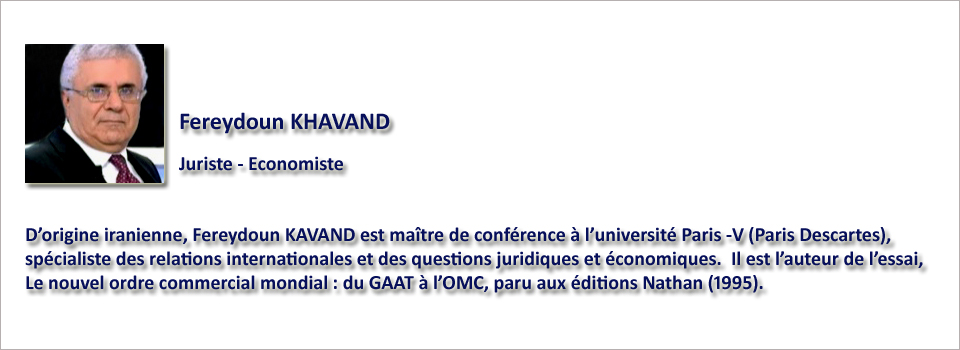 Fereydoun KHAVAND

Juriste - Economiste

D'origine iranienne, Fereydoun KAVAND est maître de conférence à l'université Paris -V (Paris Descartes), spécialiste des relations internationales et des questions juridiques et économiques. Il est l'auteur de l'essai, Le nouvel ordre commercial mondial : du GAAT à l'OMC, paru aux éditions Nathan (1995).